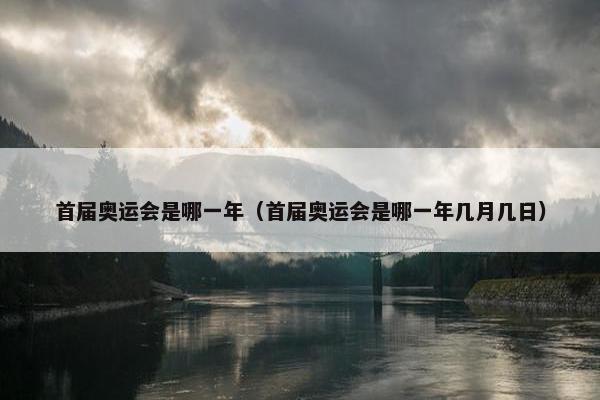 首届奥运会是哪一年（首届奥运会是哪一年几月几日）